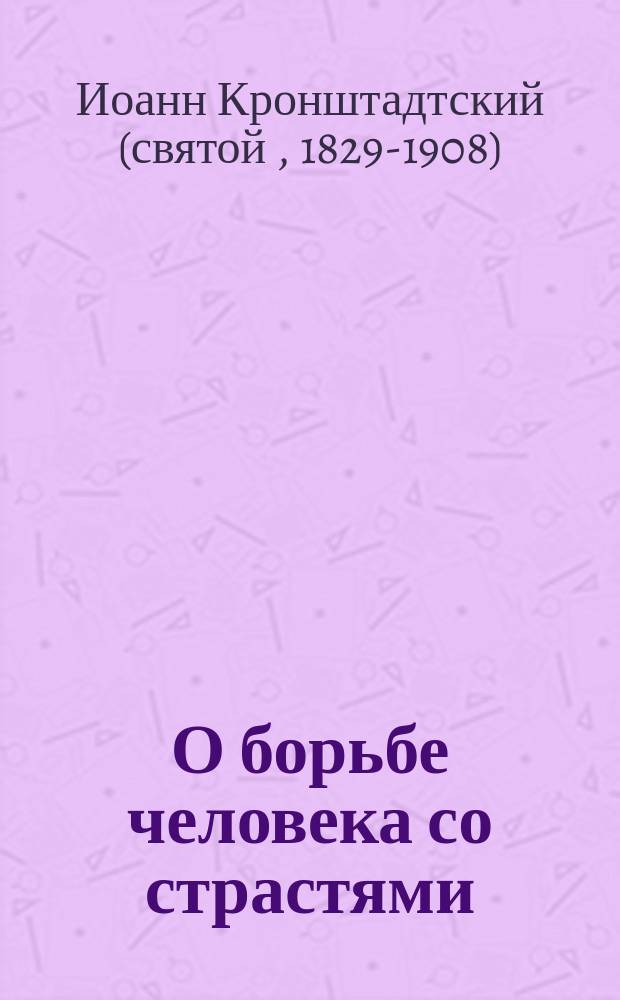 Иоанн Кронштадтский (святой , 1829-1908)

О борьбе человека со страстями